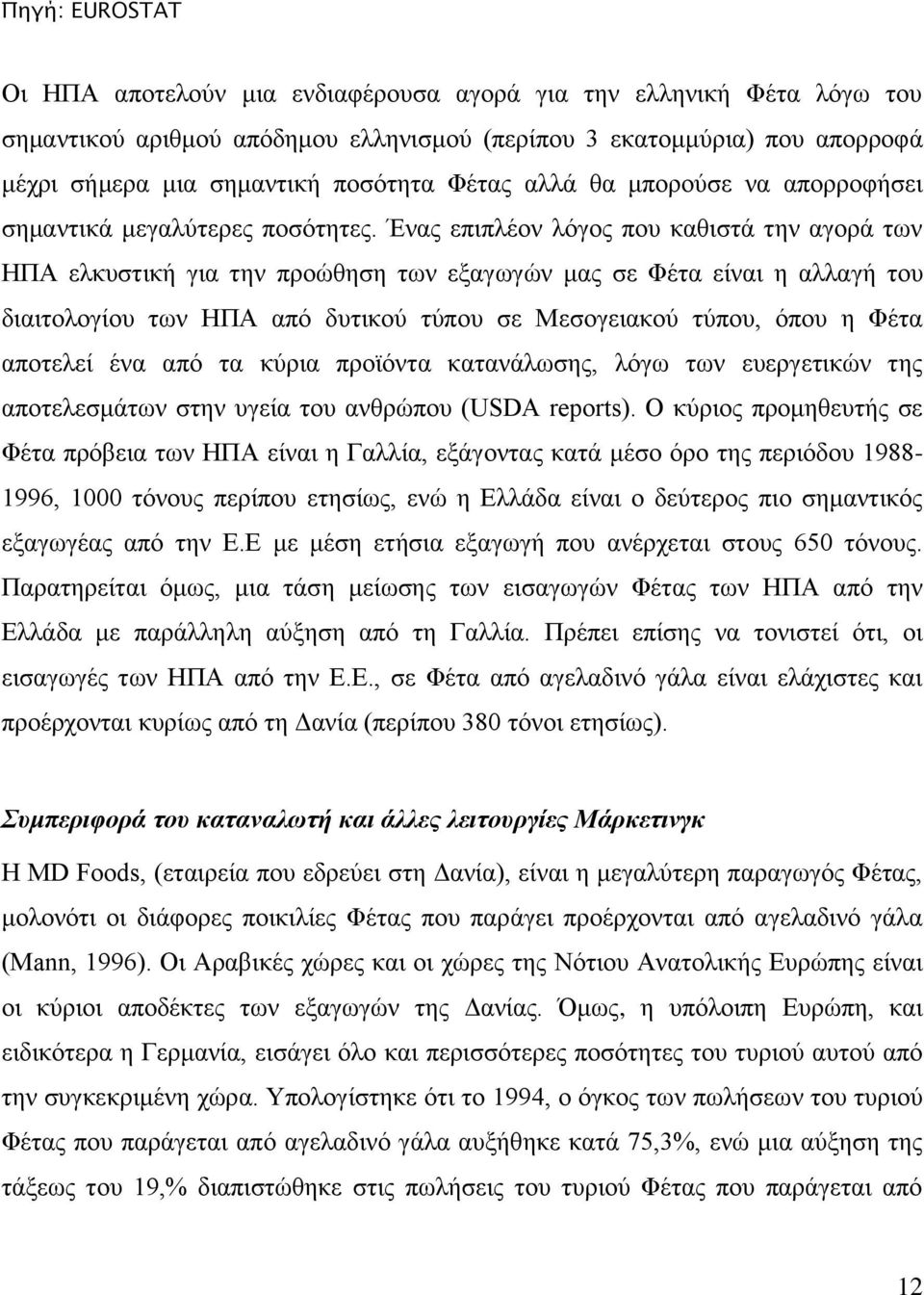 Πηγή: EUROSTAT

Οι ΗΠΑ αποτελούν μια ενδιαφέρουσα αγορά για την ελληνική Φέτα λόγω του σημαντικού αριθμού απόδημου ελληνισμού (περίπου 3 εκατομμύρια) που απορροφά μέχρι σήμερα μια σημαντική ποσότητα Φέτας αλλά θα μπορούσε να απορροφήσει σημαντικά μεγαλύτερες ποσότητες. Ένας επιπλέον λόγος που καθιστά την αγορά των ΗΠΑ ελκυστική για την προώθηση των εξαγωγών μας σε Φέτα είναι η αλλαγή του διαιτολογίου των ΗΠΑ από δυτικού τύπου σε Μεσογειακού τύπου, όπου η Φέτα αποτελεί ένα από τα κύρια προϊόντα κατανάλωσης, λόγω των ευεργετικών της αποτελεσμάτων στην υγεία του ανθρώπου (USDA reports). Ο κύριος προμηθευτής σε Φέτα πρόβεια των ΗΠΑ είναι η Γαλλία, εξάγοντας κατά μέσο όρο της περιόδου 1988-1996, 1000 τόνους περίπου ετησίως, ενώ η Ελλάδα είναι ο δεύτερος πιο σημαντικός εξαγωγέας από την Ε.Ε με μέση ετήσια εξαγωγή που ανέρχεται στους 650 τόνους. Παρατηρείται όμως, μια τάση μείωσης των εισαγωγών Φέτας των ΗΠΑ από την Ελλάδα με παράλληλη αύξηση από τη Γαλλία. Πρέπει επίσης να τονιστεί ότι, οι εισαγωγές των ΗΠΑ από την Ε.Ε., σε Φέτα από αγελαδινό γάλα είναι ελάχιστες και προέρχονται κυρίως από τη Δανία (περίπου 380 τόνοι ετησίως).

Συμπεριφορά του καταναλωτή και άλλες λειτουργίες Μάρκετινγκ

Η MD Foods, (εταιρεία που εδρεύει στη Δανία), είναι η μεγαλύτερη παραγωγός Φέτας, μολονότι οι διάφορες ποικιλίες Φέτας που παράγει προέρχονται από αγελαδινό γάλα (Mann, 1996). Οι Αραβικές χώρες και οι χώρες της Νότιου Ανατολικής Ευρώπης είναι οι κύριοι αποδέκτες των εξαγωγών της Δανίας. Όμως, η υπόλοιπη Ευρώπη, και ειδικότερα η Γερμανία, εισάγει όλο και περισσότερες ποσότητες του τυριού αυτού από την συγκεκριμένη χώρα. Υπολογίστηκε ότι το 1994, ο όγκος των πωλήσεων του τυριού Φέτας που παράγεται από αγελαδινό γάλα αυξήθηκε κατά 75,3%, ενώ μια αύξηση της τάξεως του 19,% διαπιστώθηκε στις πωλήσεις του τυριού Φέτας που παράγεται από

12